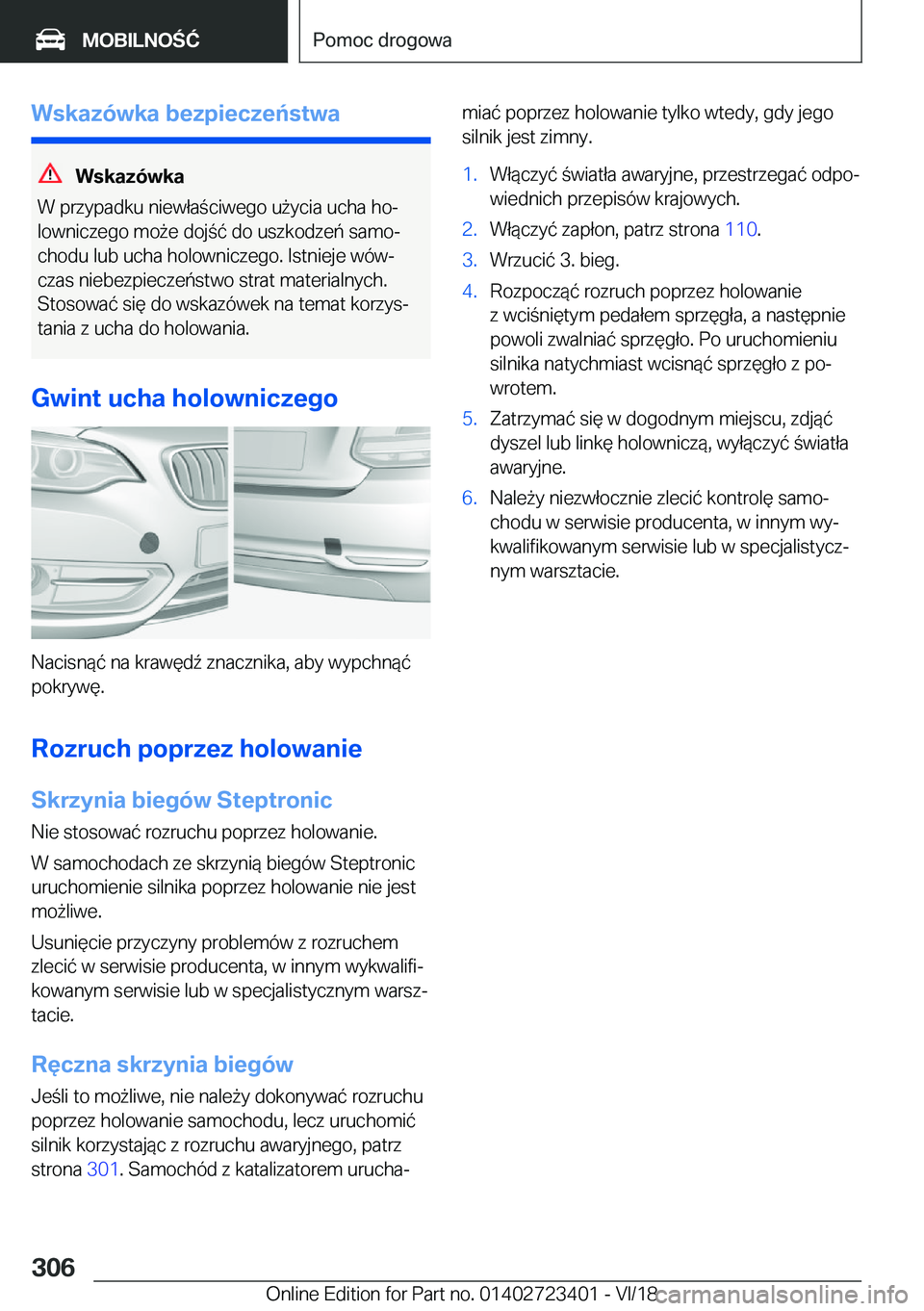 MOBILNOŚĆ

Pomoc drogowa

Wskazówka bezpieczeństwa

Wskazówka

W przypadku niewłaściwego użycia ucha holowniczego może dojść do uszkodzeń samochodu lub ucha holowniczego. Istnieje wówczas niebezpieczeństwo strat materialnych. Stosować się do wskazówek na temat korzystania z ucha do holowania.

Gwint ucha holowniczego

Nacisnąć na krawędź znacznika, aby wypchnąć pokrywę.

Rozruch poprzez holowanie

Skrzynia biegów Steptronic

Nie stosować rozruchu poprzez holowanie.

W samochodach ze skrzynią biegów Steptronic uruchomienie silnika poprzez holowanie nie jest możliwe.

Usunięcie przyczyny problemów z rozruchem zlecić w serwisie producenta, w innym wykwalifikowanym serwisie lub w specjalistycznym warsztacie.

Ręczna skrzynia biegów

Jeśli to możliwe, nie należy dokonywać rozruchu poprzez holowanie samochodu, lecz uruchomić silnik korzystając z rozruchu awaryjnego, patrz strona 301. Samochód z katalizatorem uruchamiać poprzez holowanie tylko wtedy, gdy jego silnik jest zimny.

1. Włączyć światła awaryjne, przestrzegać odpowiednich przepisów krajowych.
2. Włączyć zapłon, patrz strona 110.
3. Wrzucić 3. bieg.
4. Rozpocząć rozruch poprzez holowanie z wciśniętym pedałem sprzęgła, a następnie powoli zwalniać sprzęgło. Po uruchomieniu silnika natychmiast wcisnąć sprzęgło z powrotem.
5. Zatrzymać się w dogodnym miejscu, zdjąć dyszel lub linkę holowniczą, wyłączyć światła awaryjne.
6. Należy niezwłocznie zlecić kontrolę samochodu w serwisie producenta, w innym wykwalifikowanym serwisie lub w specjalistycznym warsztacie.

306

Online Edition for Part no. 01402723401 - VI/18 carmanualsonline.info